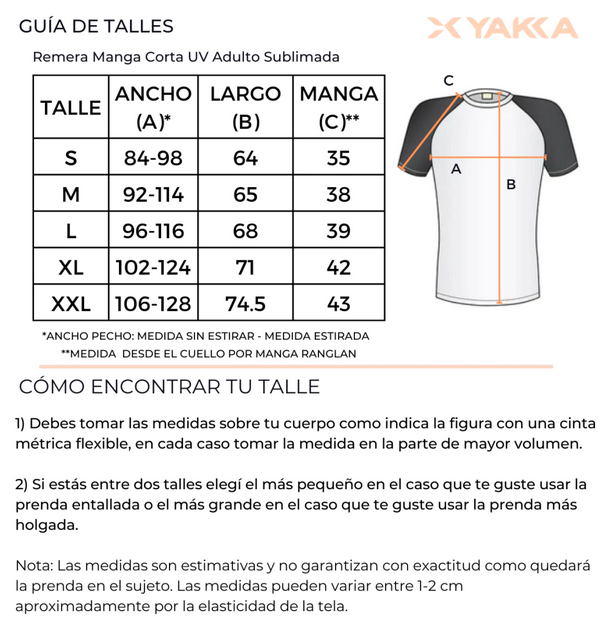 GUÍA DE TALLES

YAKKA

Remera Manga Corta UV Adulto Sublimada

| TALLE | ANCHO (A)* | LARGO (B) | MANGA (C)** |
|---|---|---|---|
| S | 84-98 | 64 | 35 |
| M | 92-114 | 65 | 38 |
| L | 96-116 | 68 | 39 |
| XL | 102-124 | 71 | 42 |
| XXL | 106-128 | 74.5 | 43 |

C
A
B

*ANCHO PECHO: MEDIDA SIN ESTIRAR - MEDIDA ESTIRADA
**MEDIDA DESDE EL CUELLO POR MANGA RANGLAN

CÓMO ENCONTRAR TU TALLE

1) Debes tomar las medidas sobre tu cuerpo como indica la figura con una cinta métrica flexible, en cada caso tomar la medida en la parte de mayor volumen.

2) Si estás entre dos talles elegí el más pequeño en el caso que te guste usar la prenda entallada o el más grande en el caso que te guste usar la prenda más holgada.

Nota: Las medidas son estimativas y no garantizan con exactitud como quedará la prenda en el sujeto. Las medidas pueden variar entre 1-2 cm aproximadamente por la elasticidad de la tela.